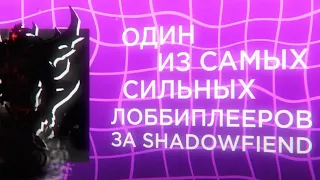 ОДИН
ИЗ САМЫХ
СИЛЬНЫХ
ЛОББИПЛЕЕРОВ
ЗА SHADOWFIEND